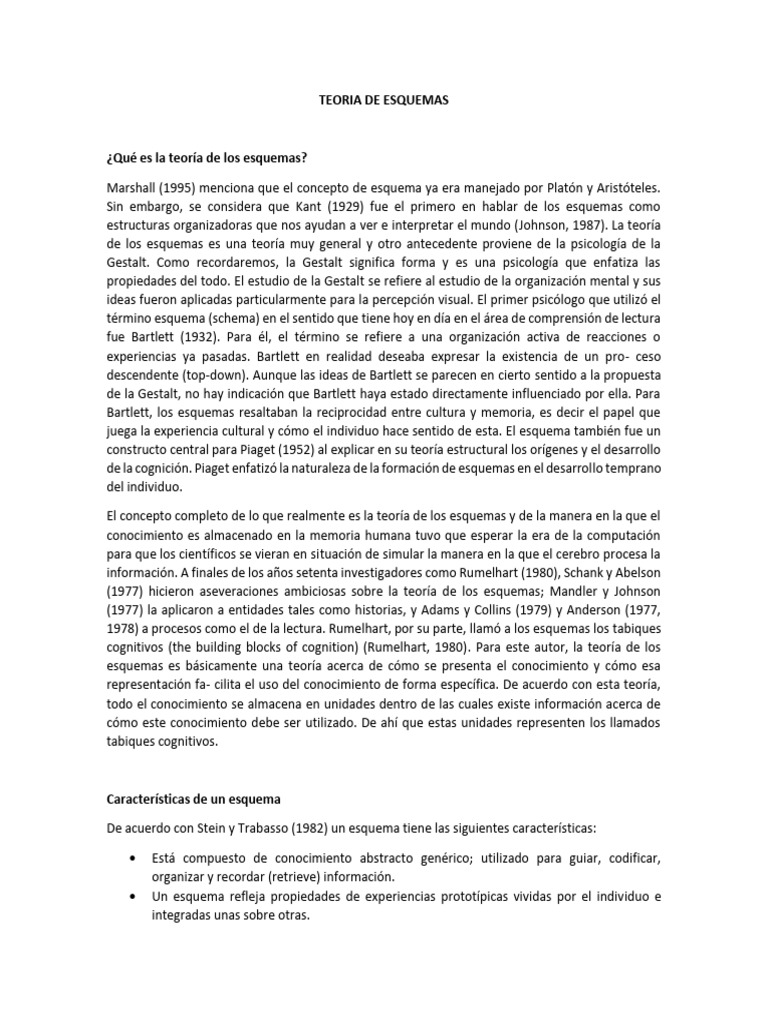 TEORIA DE ESQUEMAS

¿Qué es la teoría de los esquemas?

Marshall (1995) menciona que el concepto de esquema ya era manejado por Platón y Aristóteles. Sin embargo, se considera que Kant (1929) fue el primero en hablar de los esquemas como estructuras organizadoras que nos ayudan a ver e interpretar el mundo (Johnson, 1987). La teoría de los esquemas es una teoría muy general y otro antecedente proviene de la psicología de la Gestalt. Como recordaremos, la Gestalt significa forma y es una psicología que enfatiza las propiedades del todo. El estudio de la Gestalt se refiere al estudio de la organización mental y sus ideas fueron aplicadas particularmente para la percepción visual. El primer psicólogo que utilizó el término esquema (schema) en el sentido que tiene hoy en día en el área de comprensión de lectura fue Bartlett (1932). Para él, el término se refiere a una organización activa de reacciones o experiencias ya pasadas. Bartlett en realidad deseaba expresar la existencia de un pro- ceso descendente (top-down). Aunque las ideas de Bartlett se parecen en cierto sentido a la propuesta de la Gestalt, no hay indicación que Bartlett haya estado directamente influenciado por ella. Para Bartlett, los esquemas resaltaban la reciprocidad entre cultura y memoria, es decir el papel que juega la experiencia cultural y cómo el individuo hace sentido de esta. El esquema también fue un constructo central para Piaget (1952) al explicar en su teoría estructural los orígenes y el desarrollo de la cognición. Piaget enfatizó la naturaleza de la formación de esquemas en el desarrollo temprano del individuo.

El concepto completo de lo que realmente es la teoría de los esquemas y de la manera en la que el conocimiento es almacenado en la memoria humana tuvo que esperar la era de la computación para que los científicos se vieran en situación de simular la manera en la que el cerebro procesa la información. A finales de los años setenta investigadores como Rumelhart (1980), Schank y Abelson (1977) hicieron aseveraciones ambiciosas sobre la teoría de los esquemas; Mandler y Johnson (1977) la aplicaron a entidades tales como historias, y Adams y Collins (1979) y Anderson (1977, 1978) a procesos como el de la lectura. Rumelhart, por su parte, llamó a los esquemas los tabiques cognitivos (the building blocks of cognition) (Rumelhart, 1980). Para este autor, la teoría de los esquemas es básicamente una teoría acerca de cómo se presenta el conocimiento y cómo esa representación fa- cilita el uso del conocimiento de forma específica. De acuerdo con esta teoría, todo el conocimiento se almacena en unidades dentro de las cuales existe información acerca de cómo este conocimiento debe ser utilizado. De ahí que estas unidades representen los llamados tabiques cognitivos.

Características de un esquema

De acuerdo con Stein y Trabasso (1982) un esquema tiene las siguientes características:

• Está compuesto de conocimiento abstracto genérico; utilizado para guiar, codificar, organizar y recordar (retrieve) información.
• Un esquema refleja propiedades de experiencias prototípicas vividas por el individuo e integradas unas sobre otras.